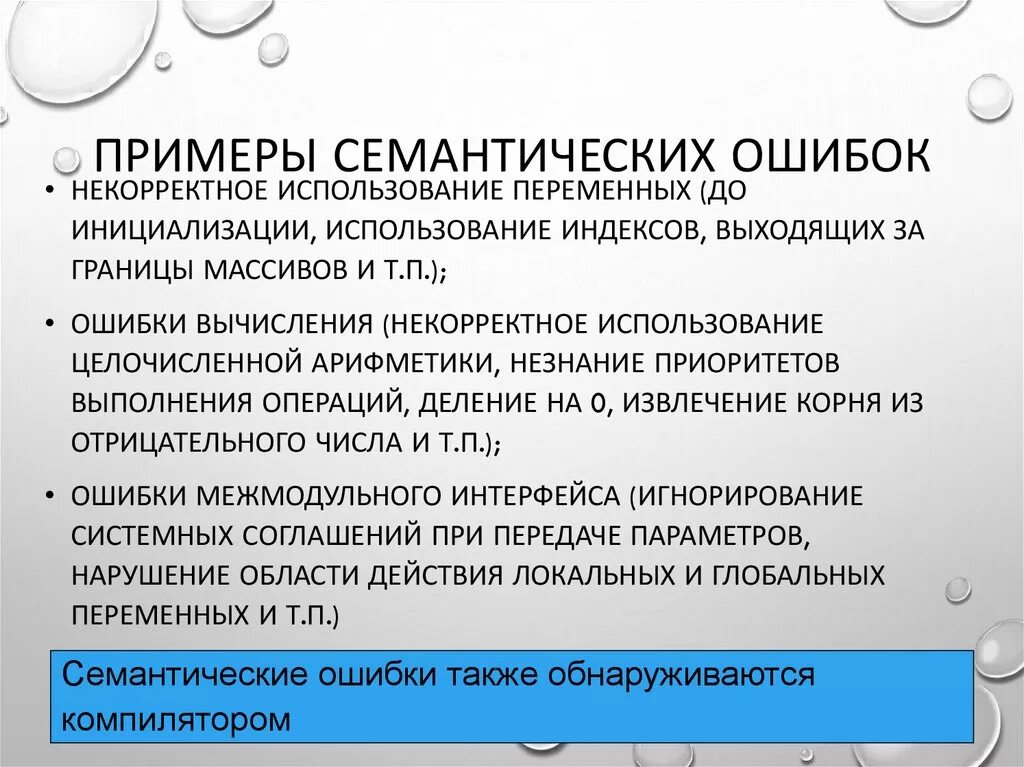 ПРИМЕРЫ СЕМАНТИЧЕСКИХ ОШИБОК

• НЕКОРРЕКТНОЕ ИСПОЛЬЗОВАНИЕ ПЕРЕМЕННЫХ (ДО ИНИЦИАЛИЗАЦИИ, ИСПОЛЬЗОВАНИЕ ИНДЕКСОВ, ВЫХОДЯЩИХ ЗА ГРАНИЦЫ МАССИВОВ И Т.П.);

• ОШИБКИ ВЫЧИСЛЕНИЯ (НЕКОРРЕКТНОЕ ИСПОЛЬЗОВАНИЕ ЦЕЛОЧИСЛЕННОЙ АРИФМЕТИКИ, НЕЗНАНИЕ ПРИОРИТЕТОВ ВЫПОЛНЕНИЯ ОПЕРАЦИЙ, ДЕЛЕНИЕ НА 0, ИЗВЛЕЧЕНИЕ КОРНЯ ИЗ ОТРИЦАТЕЛЬНОГО ЧИСЛА И Т.П.);

• ОШИБКИ МЕЖМОДУЛЬНОГО ИНТЕРФЕЙСА (ИГНОРИРОВАНИЕ СИСТЕМНЫХ СОГЛАШЕНИЙ ПРИ ПЕРЕДАЧЕ ПАРАМЕТРОВ, НАРУШЕНИЕ ОБЛАСТИ ДЕЙСТВИЯ ЛОКАЛЬНЫХ И ГЛОБАЛЬНЫХ ПЕРЕМЕННЫХ И Т.П.)

Семантические ошибки также обнаруживаются компилятором